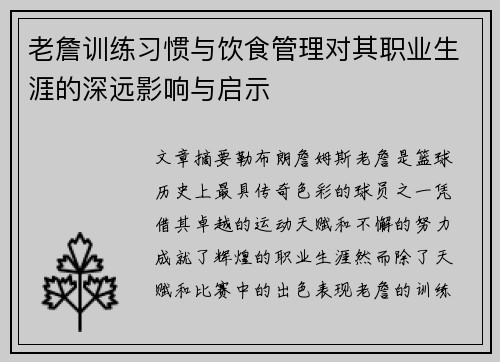 老詹训练习惯与饮食管理对其职业生涯的深远影响与启示

文章摘要勒布朗詹姆斯老詹是篮球历史上最具传奇色彩的球员之一凭借其卓越的运动天赋和不懈的努力成就了辉煌的职业生涯然而除了天赋和比赛中的出色表现老詹的训练